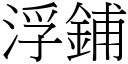 浮鋪